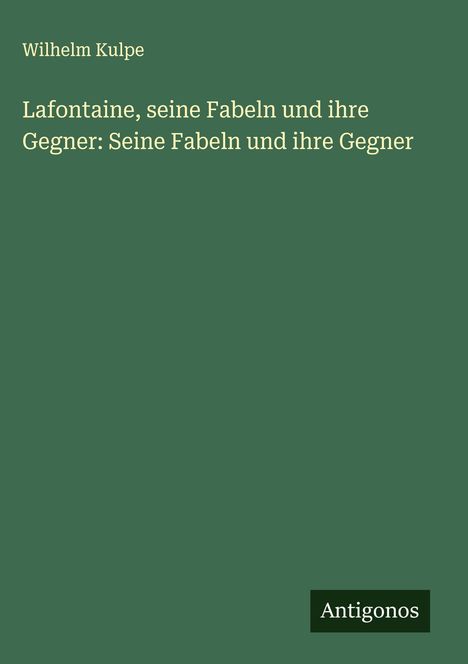 Wilhelm Kulpe

Lafontaine, seine Fabeln und ihre Gegner: Seine Fabeln und ihre Gegner

Antigonos